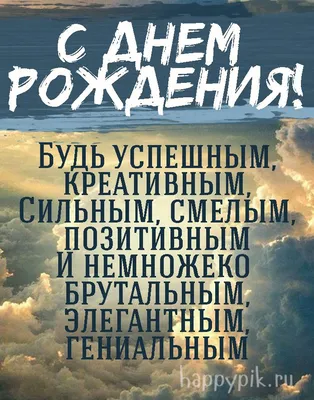 С ДНЕМ РОЖДЕНИЯ!

БУДЬ УСПЕШНЫМ, КРЕАТИВНЫМ, СИЛЬНЫМ, СМЕЛЫМ, ПОЗИТИВНЫМ И НЕМНОЖЕКО БРУТАЛЬНЫМ, ЭЛЕГАНТНЫМ, ГЕНИАЛЬНЫМ

happypik.ru